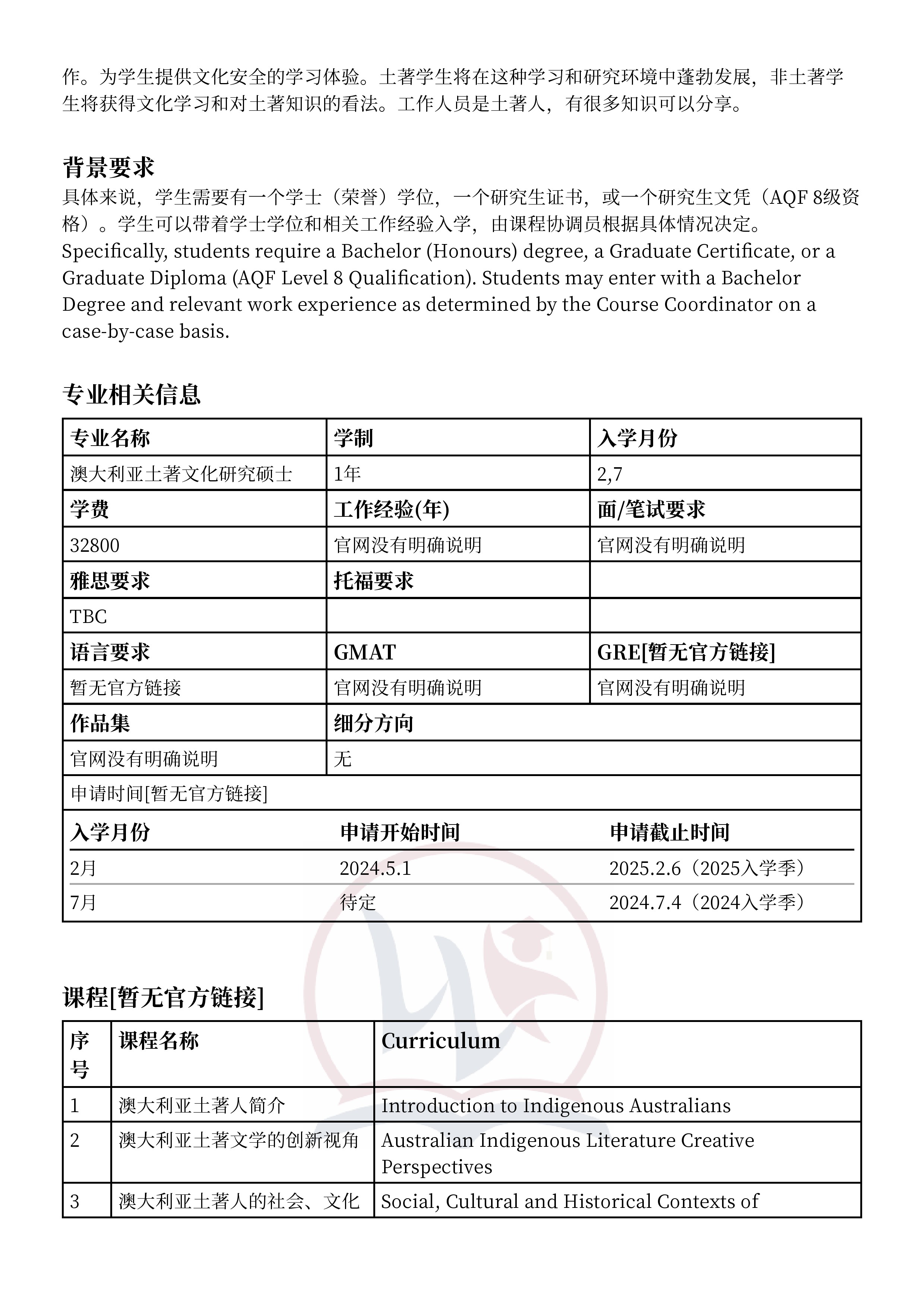 作。为学生提供文化安全的学习体验。土著学生将在这种学习和研究环境中蓬勃发展，非土著学生将获得文化学习和对土著知识的看法。工作人员是土著人，有很多知识可以分享。

背景要求

具体来说，学生需要有一个学士（荣誉）学位，一个研究生证书，或一个研究生文凭（AQF 8级资格）。学生可以带着学士学位和相关工作经验入学，由课程协调员根据具体情况决定。
Specifically, students require a Bachelor (Honours) degree, a Graduate Certificate, or a Graduate Diploma (AQF Level 8 Qualification). Students may enter with a Bachelor Degree and relevant work experience as determined by the Course Coordinator on a case-by-case basis.

专业相关信息

| 专业名称 | 学制 | 入学月份 |
|---|---|---|
| 澳大利亚土著文化研究硕士 | 1年 | 2,7 |
| 学费 | 工作经验(年) | 面/笔试要求 |
| 32800 | 官网没有明确说明 | 官网没有明确说明 |
| 雅思要求 | 托福要求 | |
| TBC | | |
| 语言要求 | GMAT | GRE[暂无官方链接] |
| 暂无官方链接 | 官网没有明确说明 | 官网没有明确说明 |
| 作品集 | 细分方向 | |
| 官网没有明确说明 | 无 | |
| 申请时间[暂无官方链接] | | |

| 入学月份 | 申请开始时间 | 申请截止时间 |
|---|---|---|
| 2月 | 2024.5.1 | 2025.2.6（2025入学季） |
| 7月 | 待定 | 2024.7.4（2024入学季） |

课程[暂无官方链接]

| 序号 | 课程名称 | Curriculum |
|---|---|---|
| 1 | 澳大利亚土著人简介 | Introduction to Indigenous Australians |
| 2 | 澳大利亚土著文学的创新视角 | Australian Indigenous Literature Creative Perspectives |
| 3 | 澳大利亚土著人的社会、文化 | Social, Cultural and Historical Contexts of |